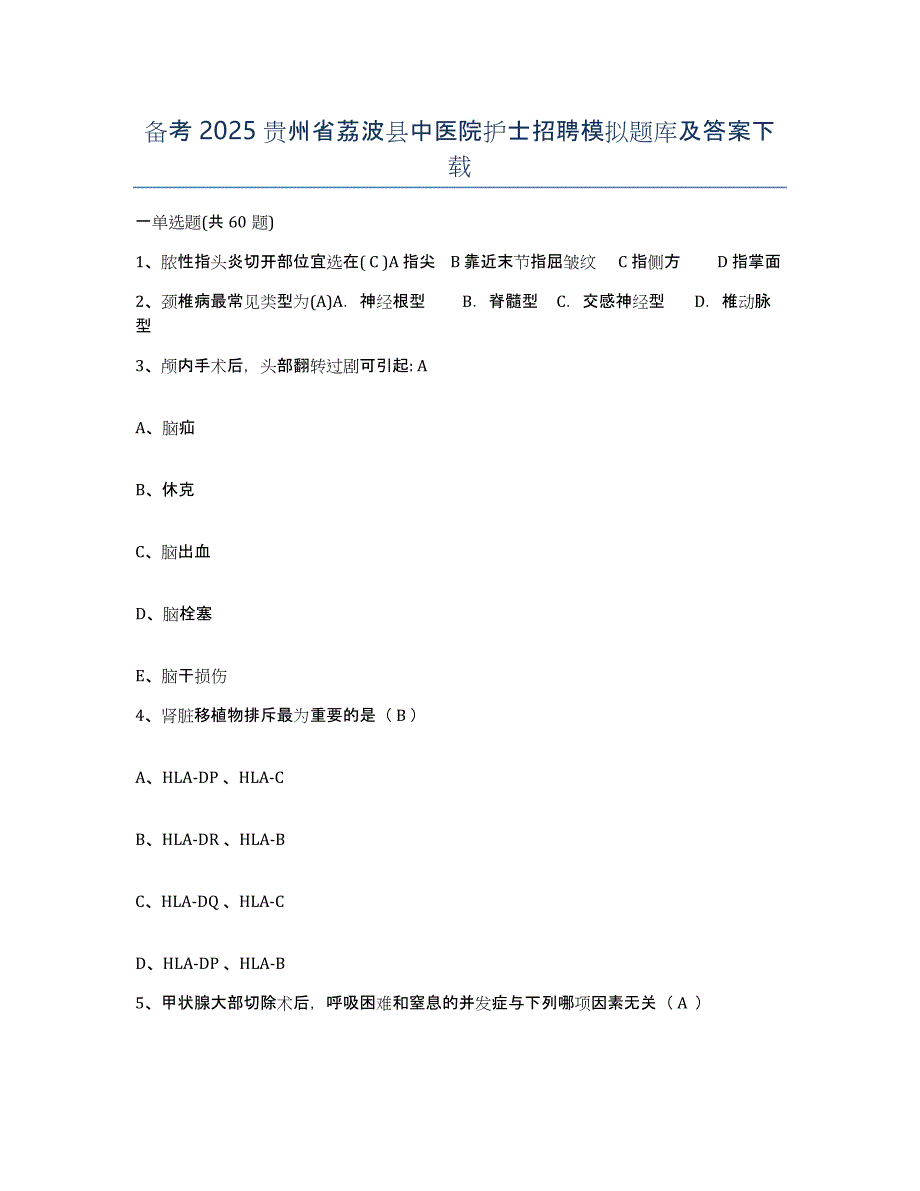 备考 2025 贵州省荔波县中医院护士招聘模拟题库及答案下载

一单选题(共 60 题)

1、脓性指头炎切开部位宜选在( C )A 指尖 B 靠近末节指屈皱纹 C 指侧方 D 指掌面

2、颈椎病最常见类型为(A)A. 神经根型 B. 脊髓型 C. 交感神经型 D. 椎动脉型

3、颅内手术后，头部翻转过剧可引起: A

A、脑疝

B、休克

C、脑出血

D、脑栓塞

E、脑干损伤

4、肾脏移植物排斥最为重要的是（ B ）

A、HLA-DP 、HLA-C

B、HLA-DR 、HLA-B

C、HLA-DQ 、HLA-C

D、HLA-DP 、HLA-B

5、甲状腺大部切除术后，呼吸困难和窒息的并发症与下列哪项因素无关（ A ）